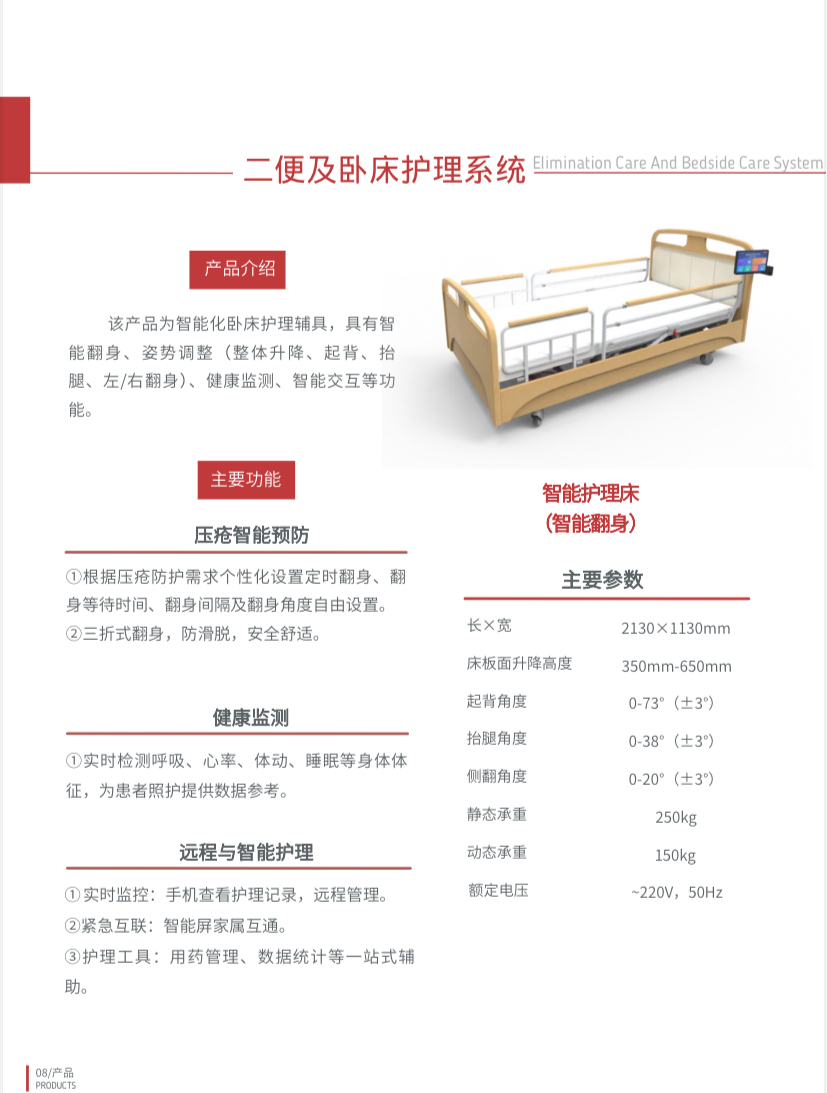 二便及卧床护理系统 Elimination Care And Bedside Care System

产品介绍

该产品为智能化卧床护理辅具，具有智能翻身、姿势调整（整体升降、起背、抬腿、左/右翻身）、健康监测、智能交互等功能。

主要功能

压疮智能预防

①根据压疮防护需求个性化设置定时翻身、翻身等待时间、翻身间隔及翻身角度自由设置。
②三折式翻身，防滑脱，安全舒适。

健康监测

①实时检测呼吸、心率、体动、睡眠等身体体征，为患者照护提供数据参考。

远程与智能护理

①实时监控：手机查看护理记录，远程管理。
②紧急互联：智能屏家属互通。
③护理工具：用药管理、数据统计等一站式辅助。

智能护理床
（智能翻身）

主要参数

| 长×宽 | 2130×1130mm |
|---|---|
| 床板面升降高度 | 350mm-650mm |
| 起背角度 | 0-73°（±3°） |
| 抬腿角度 | 0-38°（±3°） |
| 侧翻角度 | 0-20°（±3°） |
| 静态承重 | 250kg |
| 动态承重 | 150kg |
| 额定电压 | ~220V，50Hz |

08/产品
PRODUCTS